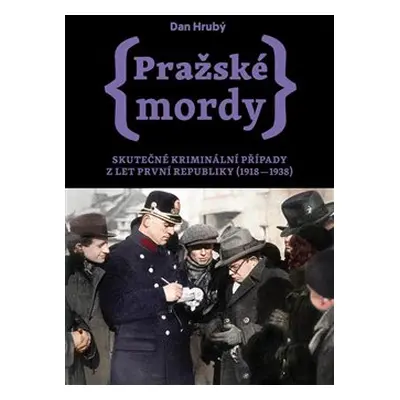 Dan Hrubý

{Pražské mordy}

SKUTEČNÉ KRIMINÁLNÍ PŘÍPADY Z LET PRVNÍ REPUBLIKY (1918—1938)